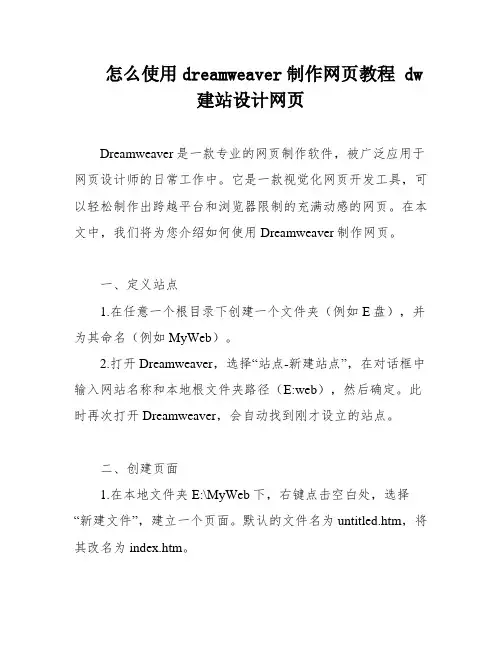 怎么使用 dreamweaver 制作网页教程 dw 建站设计网页

Dreamweaver 是一款专业的网页制作软件，被广泛应用于网页设计师的日常工作中。它是一款视觉化网页开发工具，可以轻松制作出跨越平台和浏览器限制的充满动感的网页。在本文中，我们将为您介绍如何使用 Dreamweaver 制作网页。

一、定义站点

1.在任意一个根目录下创建一个文件夹（例如 E 盘），并为其命名（例如 MyWeb）。

2.打开 Dreamweaver，选择“站点-新建站点”，在对话框中输入网站名称和本地根文件夹路径（E:web），然后确定。此时再次打开 Dreamweaver，会自动找到刚才设立的站点。

二、创建页面

1.在本地文件夹 E:\MyWeb 下，右键点击空白处，选择“新建文件”，建立一个页面。默认的文件名为 untitled.htm，将其改名为 index.htm。